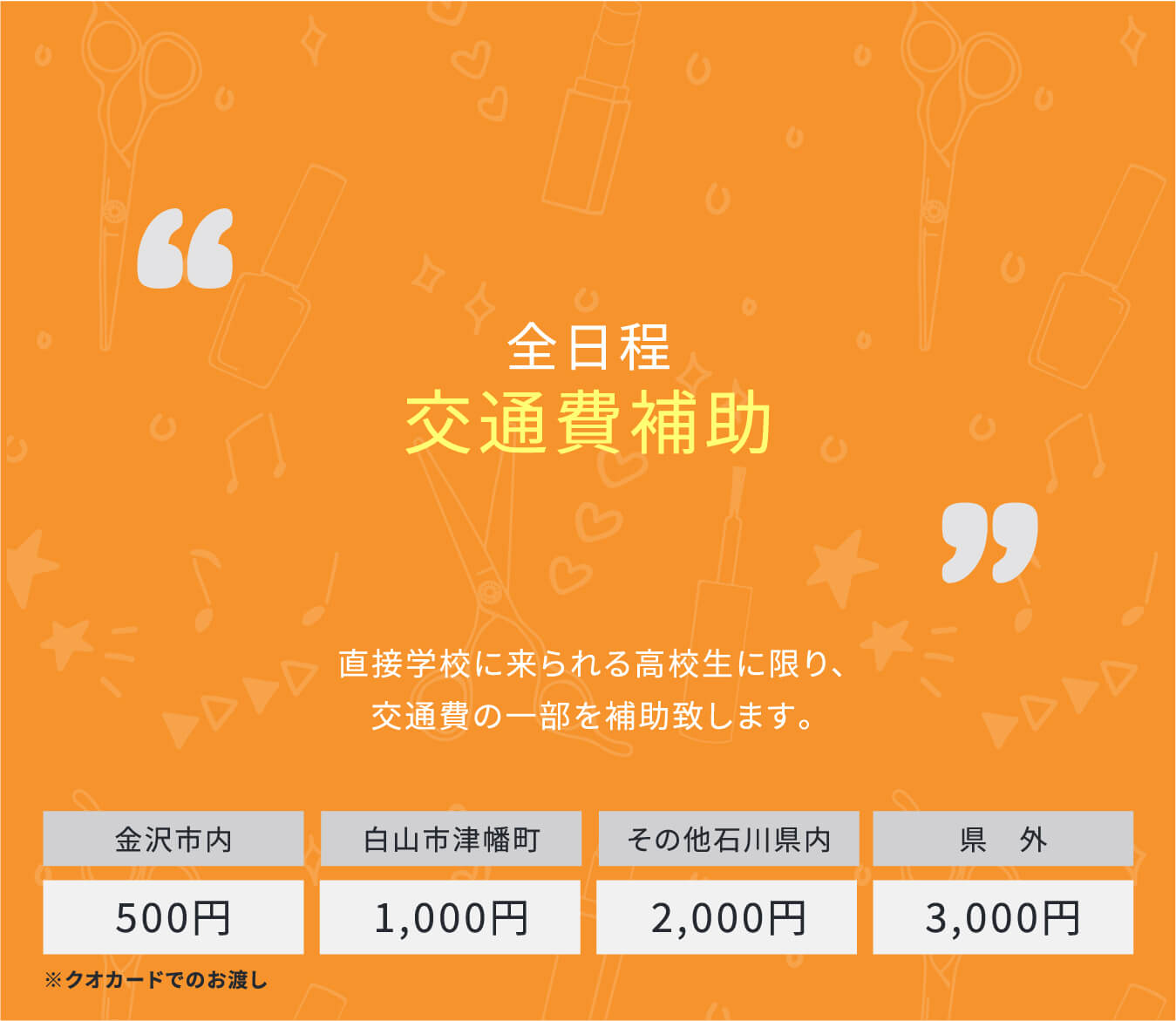 “

全日程
交通費補助

”

直接学校に来られる高校生に限り、
交通費の一部を補助致します。

| 金沢市内 | 白山市津幡町 | その他石川県内 | 県　外 |
|---|---|---|---|
| 500円 | 1,000円 | 2,000円 | 3,000円 |

※クオカードでのお渡し